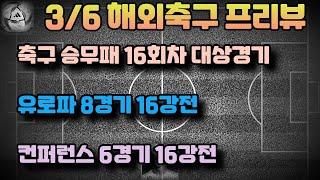 3/6 해외축구 프리뷰

축구 승무패 16회차 대상경기

유로파 8경기 16강전

컨퍼런스 6경기 16강전